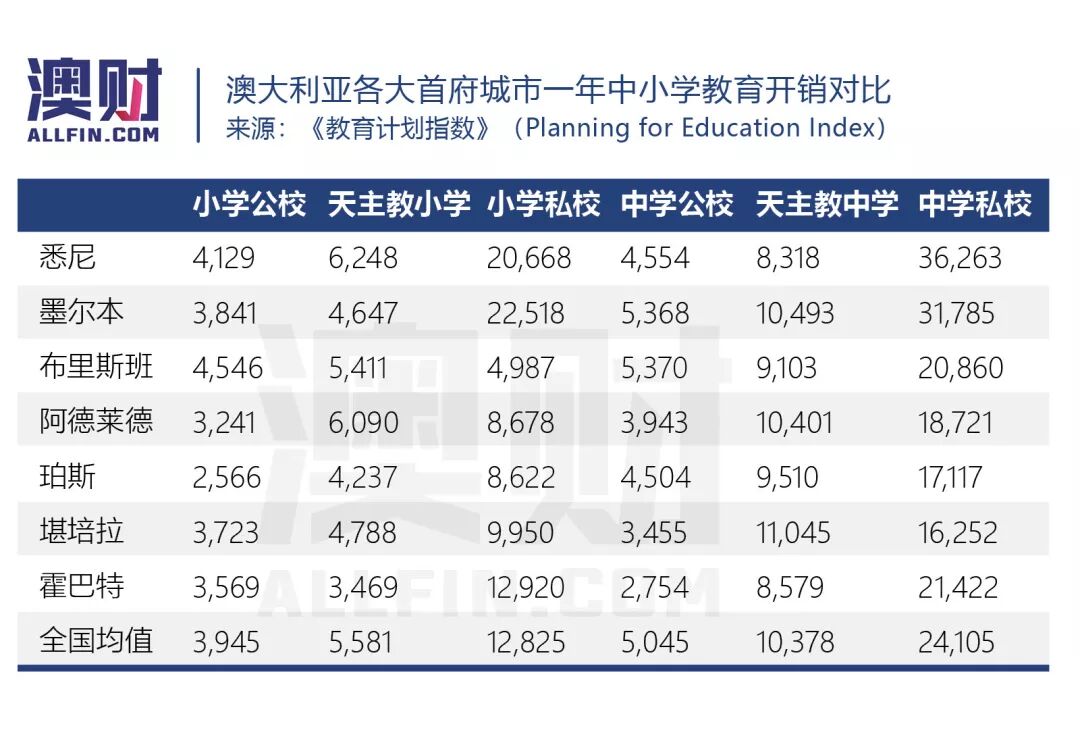 澳财
ALLFIN.COM

澳大利亚各大首府城市一年中小学教育开销对比
来源：《教育计划指数》（Planning for Education Index）

| | 小学公校 | 天主教小学 | 小学私校 | 中学公校 | 天主教中学 | 中学私校 |
|---|---|---|---|---|---|---|
| 悉尼 | 4,129 | 6,248 | 20,668 | 4,554 | 8,318 | 36,263 |
| 墨尔本 | 3,841 | 4,647 | 22,518 | 5,368 | 10,493 | 31,785 |
| 布里斯班 | 4,546 | 5,411 | 4,987 | 5,370 | 9,103 | 20,860 |
| 阿德莱德 | 3,241 | 6,090 | 8,678 | 3,943 | 10,401 | 18,721 |
| 珀斯 | 2,566 | 4,237 | 8,622 | 4,504 | 9,510 | 17,117 |
| 堪培拉 | 3,723 | 4,788 | 9,950 | 3,455 | 11,045 | 16,252 |
| 霍巴特 | 3,569 | 3,469 | 12,920 | 2,754 | 8,579 | 21,422 |
| 全国均值 | 3,945 | 5,581 | 12,825 | 5,045 | 10,378 | 24,105 |

澳财
ALLFIN.COM